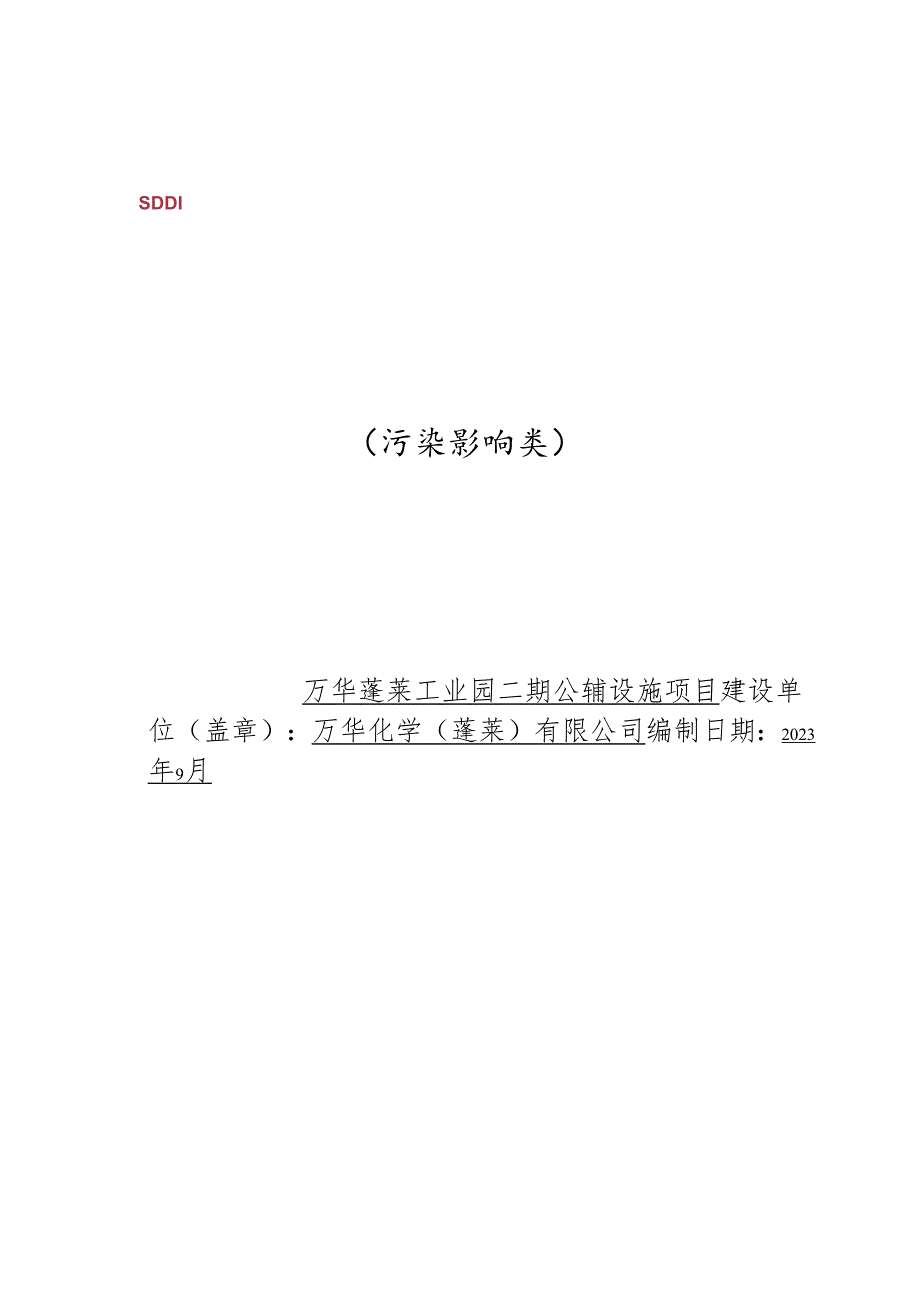 SDDI

（污染影响类）

万华蓬莱工业园二期公辅设施项目建设单位（盖章）：万华化学（蓬莱）有限公司编制日期：2023年9月